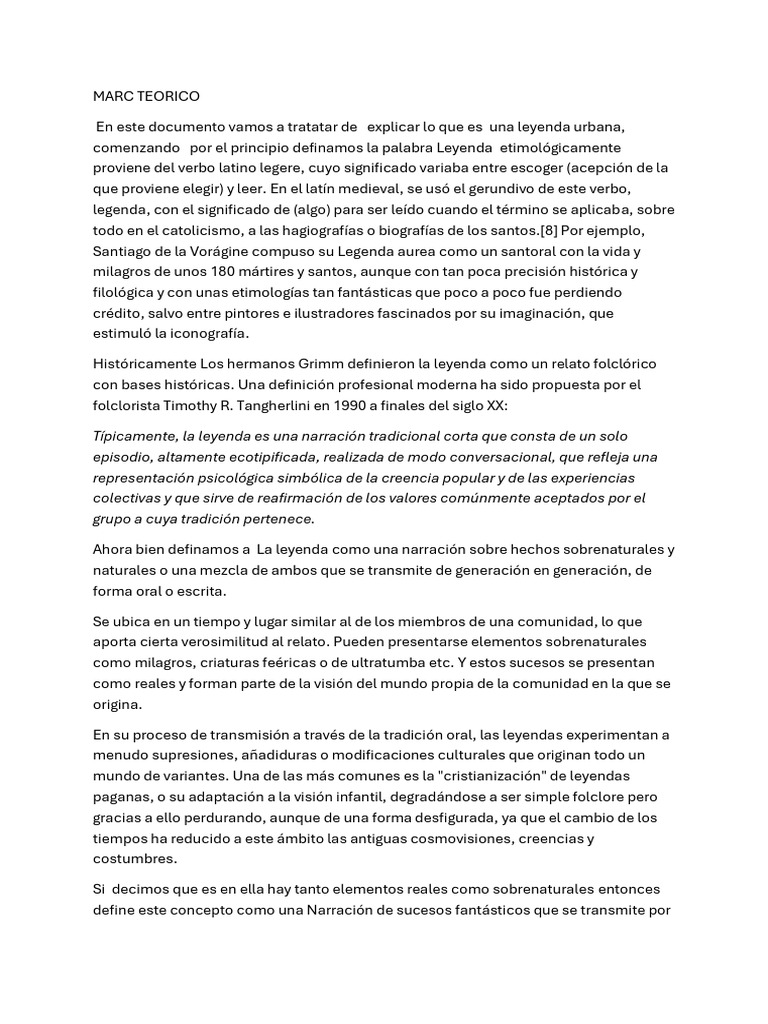 MARC TEORICO

En este documento vamos a tratatar de explicar lo que es una leyenda urbana, comenzando por el principio definamos la palabra Leyenda etimológicamente proviene del verbo latino legere, cuyo significado variaba entre escoger (acepción de la que proviene elegir) y leer. En el latín medieval, se usó el gerundivo de este verbo, legenda, con el significado de (algo) para ser leído cuando el término se aplicaba, sobre todo en el catolicismo, a las hagiografías o biografías de los santos.[8] Por ejemplo, Santiago de la Vorágine compuso su Legenda aurea como un santoral con la vida y milagros de unos 180 mártires y santos, aunque con tan poca precisión histórica y filológica y con unas etimologías tan fantásticas que poco a poco fue perdiendo crédito, salvo entre pintores e ilustradores fascinados por su imaginación, que estimuló la iconografía.

Históricamente Los hermanos Grimm definieron la leyenda como un relato folclórico con bases históricas. Una definición profesional moderna ha sido propuesta por el folclorista Timothy R. Tangherlini en 1990 a finales del siglo XX:

Típicamente, la leyenda es una narración tradicional corta que consta de un solo episodio, altamente ecotipificada, realizada de modo conversacional, que refleja una representación psicológica simbólica de la creencia popular y de las experiencias colectivas y que sirve de reafirmación de los valores comúnmente aceptados por el grupo a cuya tradición pertenece.

Ahora bien definamos a La leyenda como una narración sobre hechos sobrenaturales y naturales o una mezcla de ambos que se transmite de generación en generación, de forma oral o escrita.

Se ubica en un tiempo y lugar similar al de los miembros de una comunidad, lo que aporta cierta verosimilitud al relato. Pueden presentarse elementos sobrenaturales como milagros, criaturas feéricas o de ultratumba etc. Y estos sucesos se presentan como reales y forman parte de la visión del mundo propia de la comunidad en la que se origina.

En su proceso de transmisión a través de la tradición oral, las leyendas experimentan a menudo supresiones, añadiduras o modificaciones culturales que originan todo un mundo de variantes. Una de las más comunes es la "cristianización" de leyendas paganas, o su adaptación a la visión infantil, degradándose a ser simple folclore pero gracias a ello perdurando, aunque de una forma desfigurada, ya que el cambio de los tiempos ha reducido a este ámbito las antiguas cosmovisiones, creencias y costumbres.

Si decimos que es en ella hay tanto elementos reales como sobrenaturales entonces define este concepto como una Narración de sucesos fantásticos que se transmite por